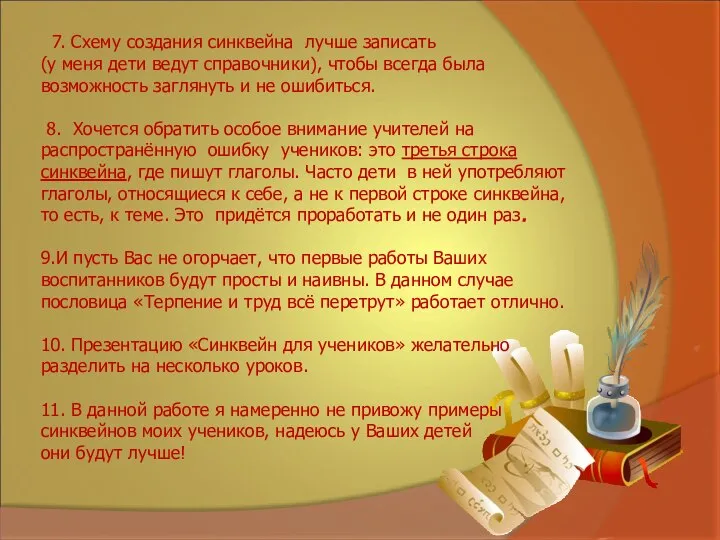 7. Схему создания синквейна лучше записать (у меня дети ведут справочники), чтобы всегда была возможность заглянуть и не ошибиться.

8. Хочется обратить особое внимание учителей на распространённую ошибку учеников: это третья строка синквейна, где пишут глаголы. Часто дети в ней употребляют глаголы, относящиеся к себе, а не к первой строке синквейна, то есть, к теме. Это придётся проработать и не один раз.

9.И пусть Вас не огорчает, что первые работы Ваших воспитанников будут просты и наивны. В данном случае пословица «Терпение и труд всё перетрут» работает отлично.

10. Презентацию «Синквейн для учеников» желательно разделить на несколько уроков.

11. В данной работе я намеренно не привожу примеры синквейнов моих учеников, надеюсь у Ваших детей они будут лучше!